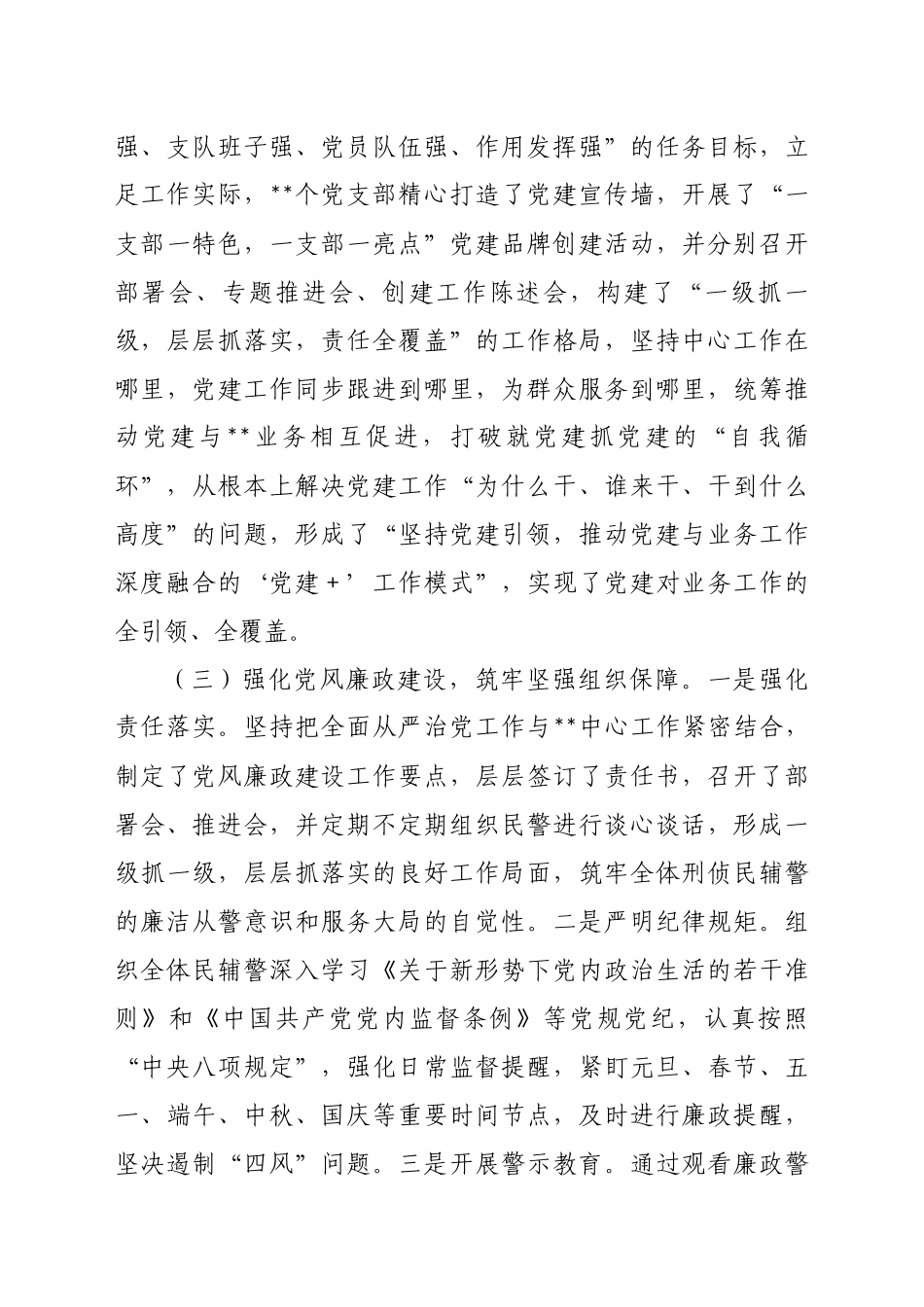 强、支队班子强、党员队伍强、作用发挥强”的任务目标，立足工作实际，**个党支部精心打造了党建宣传墙，开展了“一支部一特色，一支部一亮点”党建品牌创建活动，并分别召开部署会、专题推进会、创建工作陈述会，构建了“一级抓一级，层层抓落实，责任全覆盖”的工作格局，坚持中心工作在哪里，党建工作同步跟进到哪里，为群众服务到哪里，统筹推动党建与**业务相互促进，打破就党建抓党建的“自我循环”，从根本上解决党建工作“为什么干、谁来干、干到什么高度”的问题，形成了“坚持党建引领，推动党建与业务工作深度融合的‘党建+’工作模式”，实现了党建对业务工作的全引领、全覆盖。

（三）强化党风廉政建设，筑牢坚强组织保障。一是强化责任落实。坚持把全面从严治党工作与**中心工作紧密结合，制定了党风廉政建设工作要点，层层签订了责任书，召开了部署会、推进会，并定期不定期组织民警进行谈心谈话，形成一级抓一级，层层抓落实的良好工作局面，筑牢全体刑侦民辅警的廉洁从警意识和服务大局的自觉性。二是严明纪律规矩。组织全体民辅警深入学习《关于新形势下党内政治生活的若干准则》和《中国共产党党内监督条例》等党规党纪，认真按照“中央八项规定”，强化日常监督提醒，紧盯元旦、春节、五一、端午、中秋、国庆等重要时间节点，及时进行廉政提醒，坚决遏制“四风”问题。三是开展警示教育。通过观看廉政警